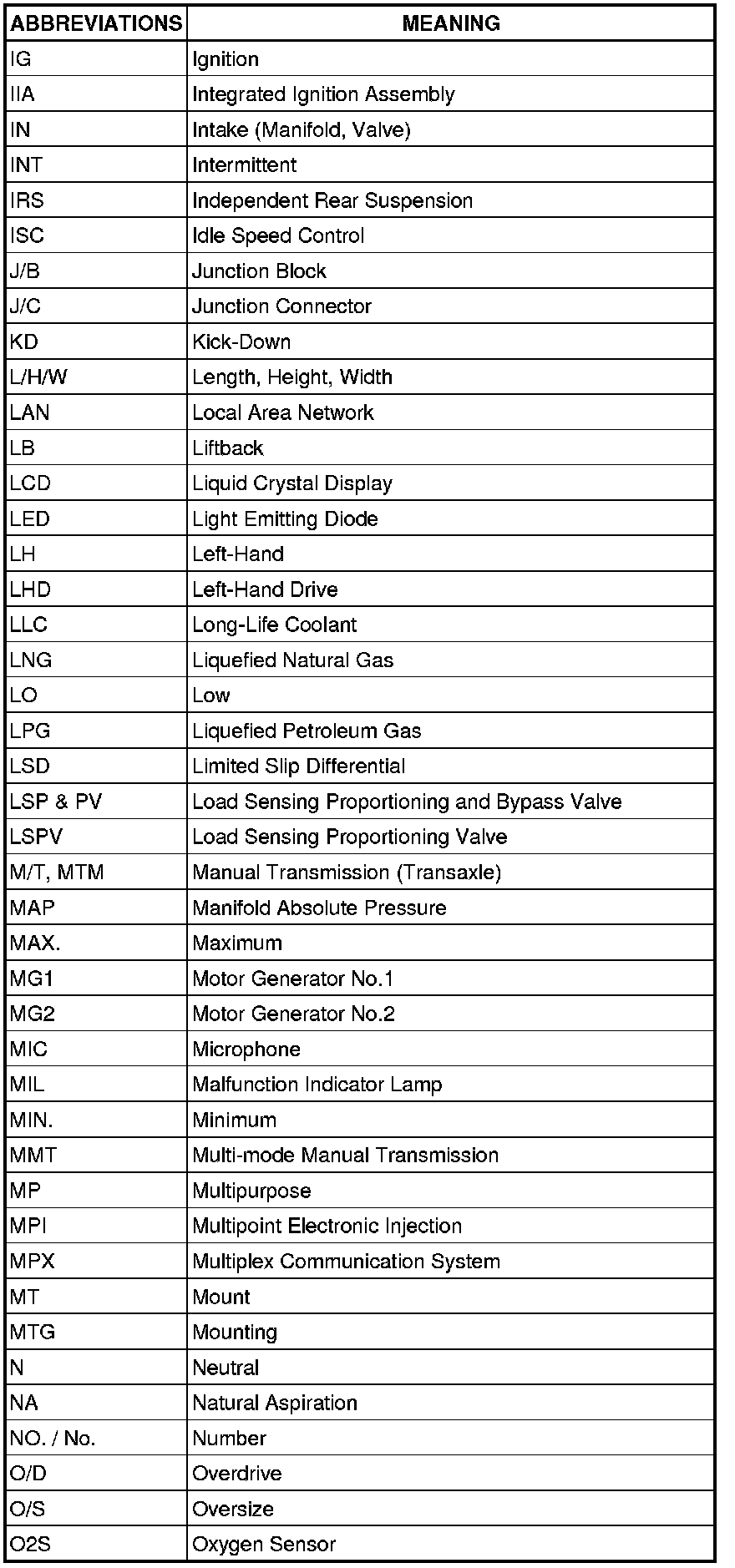 | ABBREVIATIONS | MEANING |
|---|---|
| IG | Ignition |
| IIA | Integrated Ignition Assembly |
| IN | Intake (Manifold, Valve) |
| INT | Intermittent |
| IRS | Independent Rear Suspension |
| ISC | Idle Speed Control |
| J/B | Junction Block |
| J/C | Junction Connector |
| KD | Kick-Down |
| L/H/W | Length, Height, Width |
| LAN | Local Area Network |
| LB | Liftback |
| LCD | Liquid Crystal Display |
| LED | Light Emitting Diode |
| LH | Left-Hand |
| LHD | Left-Hand Drive |
| LLC | Long-Life Coolant |
| LNG | Liquefied Natural Gas |
| LO | Low |
| LPG | Liquefied Petroleum Gas |
| LSD | Limited Slip Differential |
| LSP & PV | Load Sensing Proportioning and Bypass Valve |
| LSPV | Load Sensing Proportioning Valve |
| M/T, MTM | Manual Transmission (Transaxle) |
| MAP | Manifold Absolute Pressure |
| MAX. | Maximum |
| MG1 | Motor Generator No.1 |
| MG2 | Motor Generator No.2 |
| MIC | Microphone |
| MIL | Malfunction Indicator Lamp |
| MIN. | Minimum |
| MMT | Multi-mode Manual Transmission |
| MP | Multipurpose |
| MPI | Multipoint Electronic Injection |
| MPX | Multiplex Communication System |
| MT | Mount |
| MTG | Mounting |
| N | Neutral |
| NA | Natural Aspiration |
| NO. / No. | Number |
| O/D | Overdrive |
| O/S | Oversize |
| O2S | Oxygen Sensor |